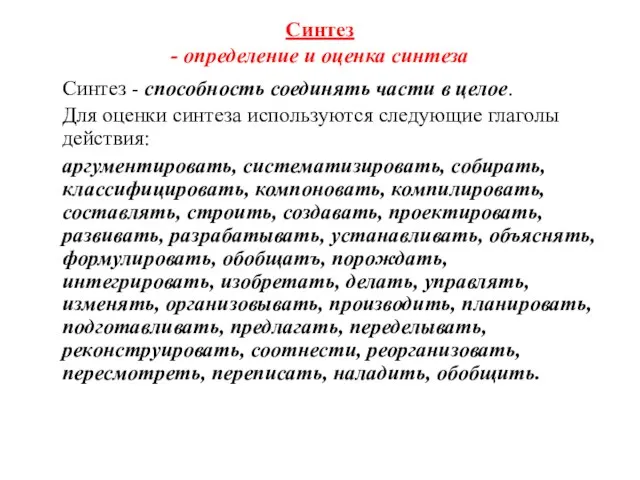 Синтез
- определение и оценка синтеза

Синтез - способность соединять части в целое.

Для оценки синтеза используются следующие глаголы действия:

аргументировать, систематизировать, собирать, классифицировать, компоновать, компилировать, составлять, строить, создавать, проектировать, развивать, разрабатывать, устанавливать, объяснять, формулировать, обобщать, порождать, интегрировать, изобретать, делать, управлять, изменять, организовывать, производить, планировать, подготавливать, предлагать, переделывать, реконструировать, соотнести, реорганизовать, пересмотреть, переписать, наладить, обобщить.